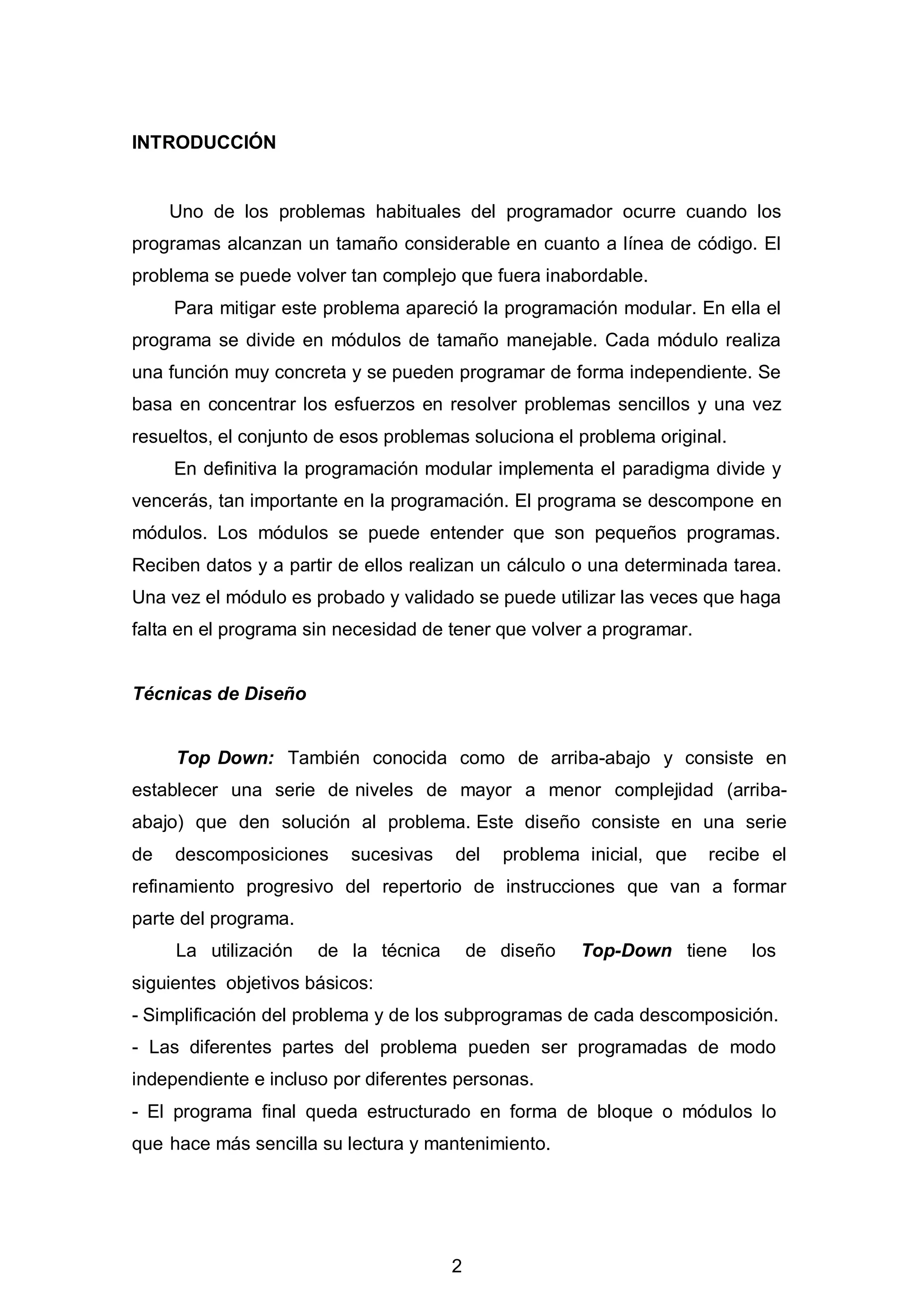 INTRODUCCIÓN

Uno de los problemas habituales del programador ocurre cuando los programas alcanzan un tamaño considerable en cuanto a línea de código. El problema se puede volver tan complejo que fuera inabordable.

Para mitigar este problema apareció la programación modular. En ella el programa se divide en módulos de tamaño manejable. Cada módulo realiza una función muy concreta y se pueden programar de forma independiente. Se basa en concentrar los esfuerzos en resolver problemas sencillos y una vez resueltos, el conjunto de esos problemas soluciona el problema original.

En definitiva la programación modular implementa el paradigma divide y vencerás, tan importante en la programación. El programa se descompone en módulos. Los módulos se puede entender que son pequeños programas. Reciben datos y a partir de ellos realizan un cálculo o una determinada tarea. Una vez el módulo es probado y validado se puede utilizar las veces que haga falta en el programa sin necesidad de tener que volver a programar.

Técnicas de Diseño

Top Down: También conocida como de arriba-abajo y consiste en establecer una serie de niveles de mayor a menor complejidad (arriba-abajo) que den solución al problema. Este diseño consiste en una serie de descomposiciones sucesivas del problema inicial, que recibe el refinamiento progresivo del repertorio de instrucciones que van a formar parte del programa.

La utilización de la técnica de diseño Top-Down tiene los siguientes objetivos básicos:
- Simplificación del problema y de los subprogramas de cada descomposición.
- Las diferentes partes del problema pueden ser programadas de modo independiente e incluso por diferentes personas.
- El programa final queda estructurado en forma de bloque o módulos lo que hace más sencilla su lectura y mantenimiento.

2